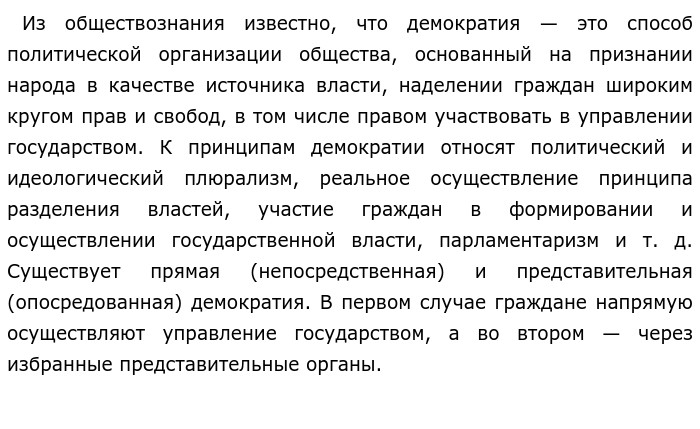 Из обществознания известно, что демократия — это способ политической организации общества, основанный на признании народа в качестве источника власти, наделении граждан широким кругом прав и свобод, в том числе правом участвовать в управлении государством. К принципам демократии относят политический и идеологический плюрализм, реальное осуществление принципа разделения властей, участие граждан в формировании и осуществлении государственной власти, парламентаризм и т. д. Существует прямая (непосредственная) и представительная (опосредованная) демократия. В первом случае граждане напрямую осуществляют управление государством, а во втором — через избранные представительные органы.